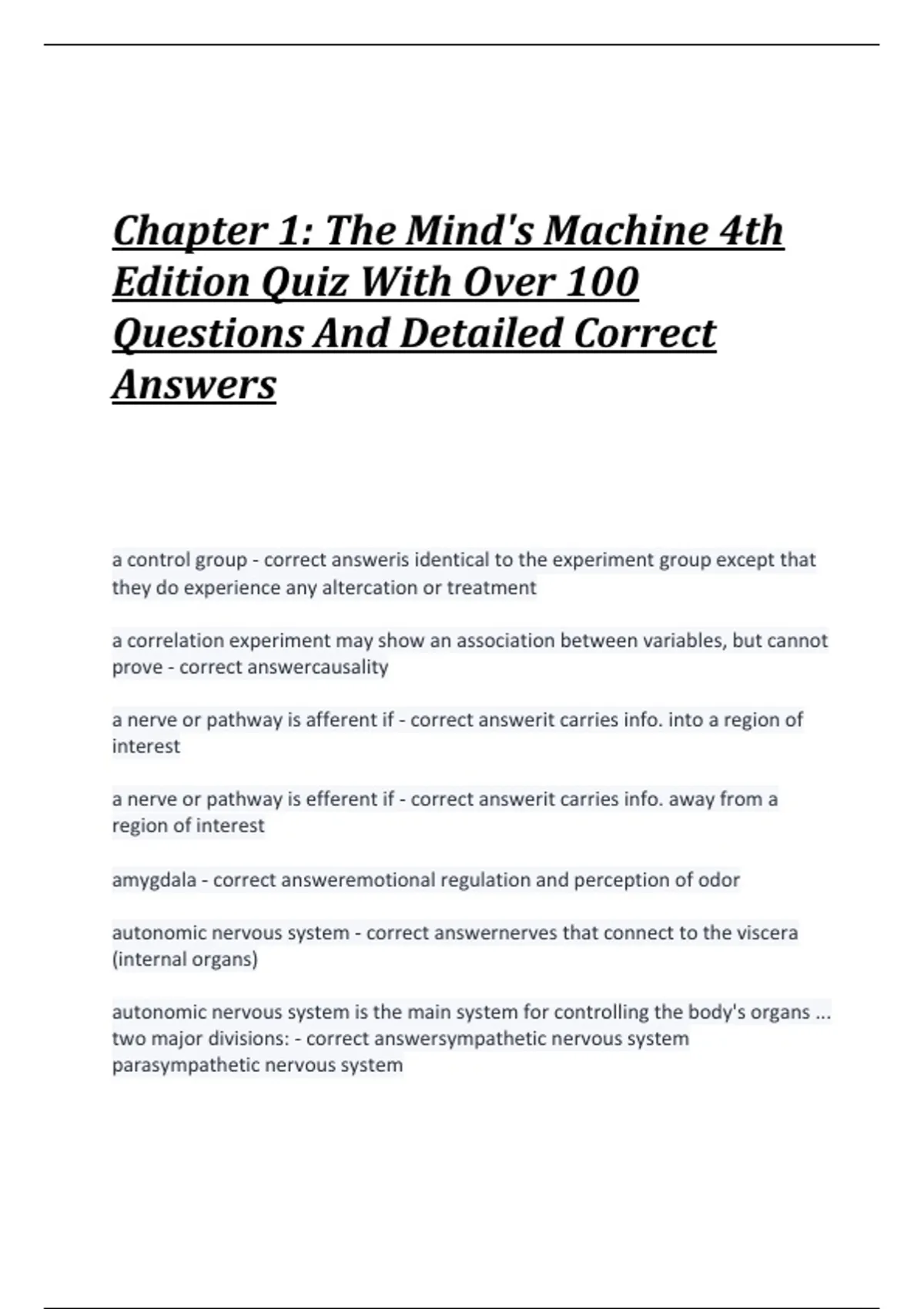 Chapter 1: The Mind's Machine 4th Edition Quiz With Over 100 Questions And Detailed Correct Answers

a control group - correct answeris identical to the experiment group except that they do experience any altercation or treatment

a correlation experiment may show an association between variables, but cannot prove - correct answercausality

a nerve or pathway is afferent if - correct answerit carries info. into a region of interest

a nerve or pathway is efferent if - correct answerit carries info. away from a region of interest

amygdala - correct answeremotional regulation and perception of odor

autonomic nervous system - correct answernerves that connect to the viscera (internal organs)

autonomic nervous system is the main system for controlling the body's organs ... two major divisions: - correct answersympathetic nervous system parasympathetic nervous system